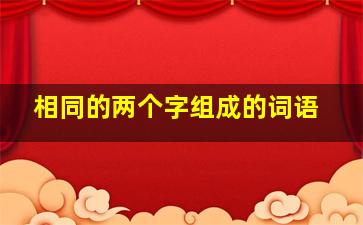 相同的两个字组成的词语